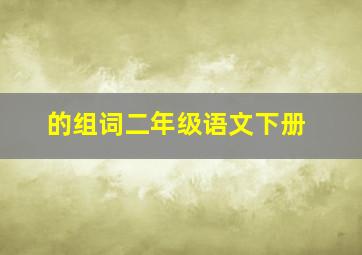 的组词二年级语文下册